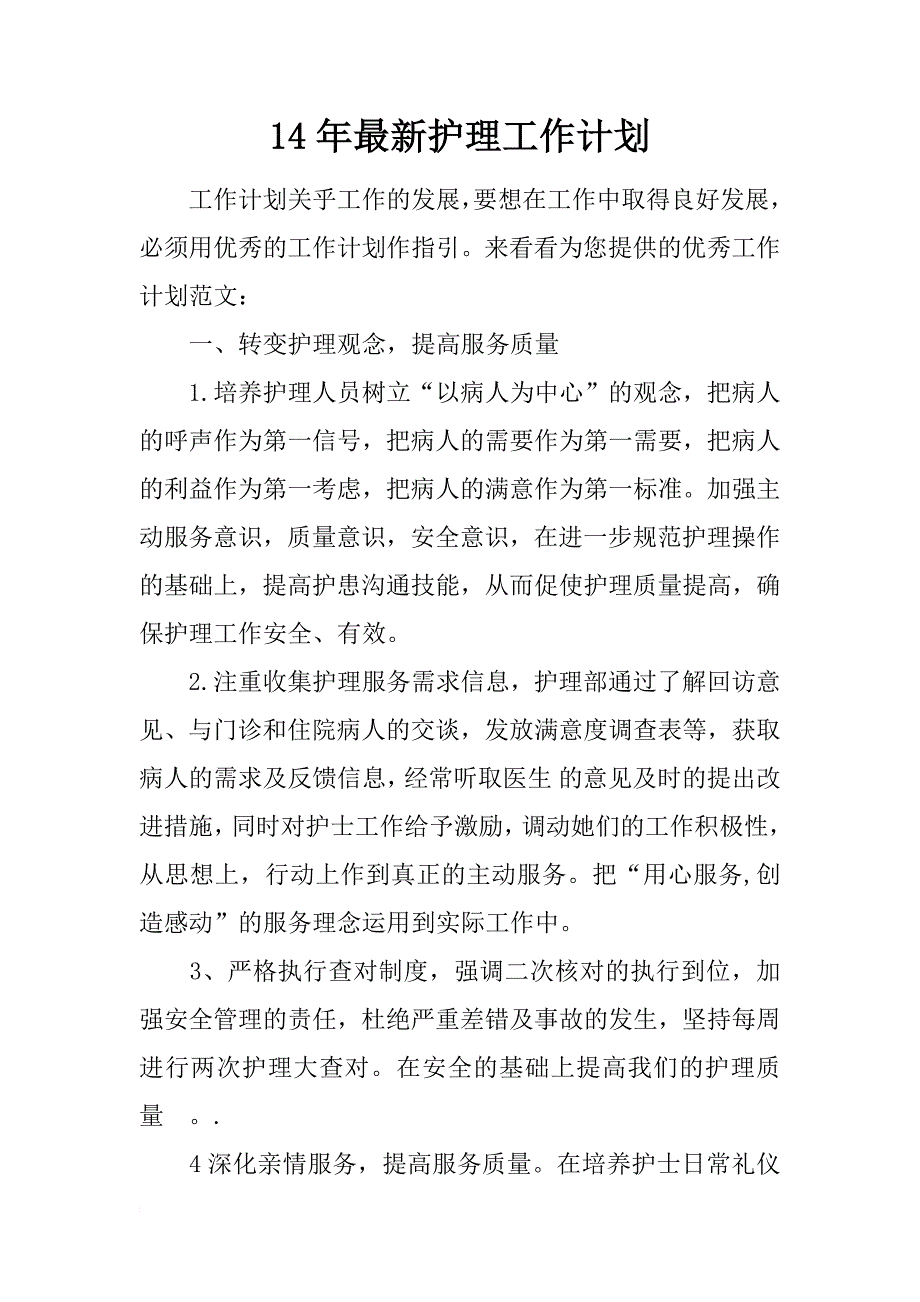 14年最新护理工作计划

工作计划关乎工作的发展，要想在工作中取得良好发展，必须用优秀的工作计划作指引。来看看为您提供的优秀工作计划范文：

一、转变护理观念，提高服务质量

1.培养护理人员树立“以病人为中心”的观念，把病人的呼声作为第一信号，把病人的需要作为第一需要，把病人的利益作为第一考虑，把病人的满意作为第一标准。加强主动服务意识，质量意识，安全意识，在进一步规范护理操作的基础上，提高护患沟通技能，从而促使护理质量提高，确保护理工作安全、有效。

2.注重收集护理服务需求信息，护理部通过了解回访意见、与门诊和住院病人的交谈，发放满意度调查表等，获取病人的需求及反馈信息，经常听取医生 的意见及时的提出改进措施，同时对护士工作给予激励，调动她们的工作积极性，从思想上，行动上作到真正的主动服务。把“用心服务,创造感动”的服务理念运用到实际工作中。

3、严格执行查对制度，强调二次核对的执行到位，加强安全管理的责任，杜绝严重差错及事故的发生，坚持每周进行两次护理大查对。在安全的基础上提高我们的护理质量　。.

4深化亲情服务，提高服务质量。在培养护士日常礼仪